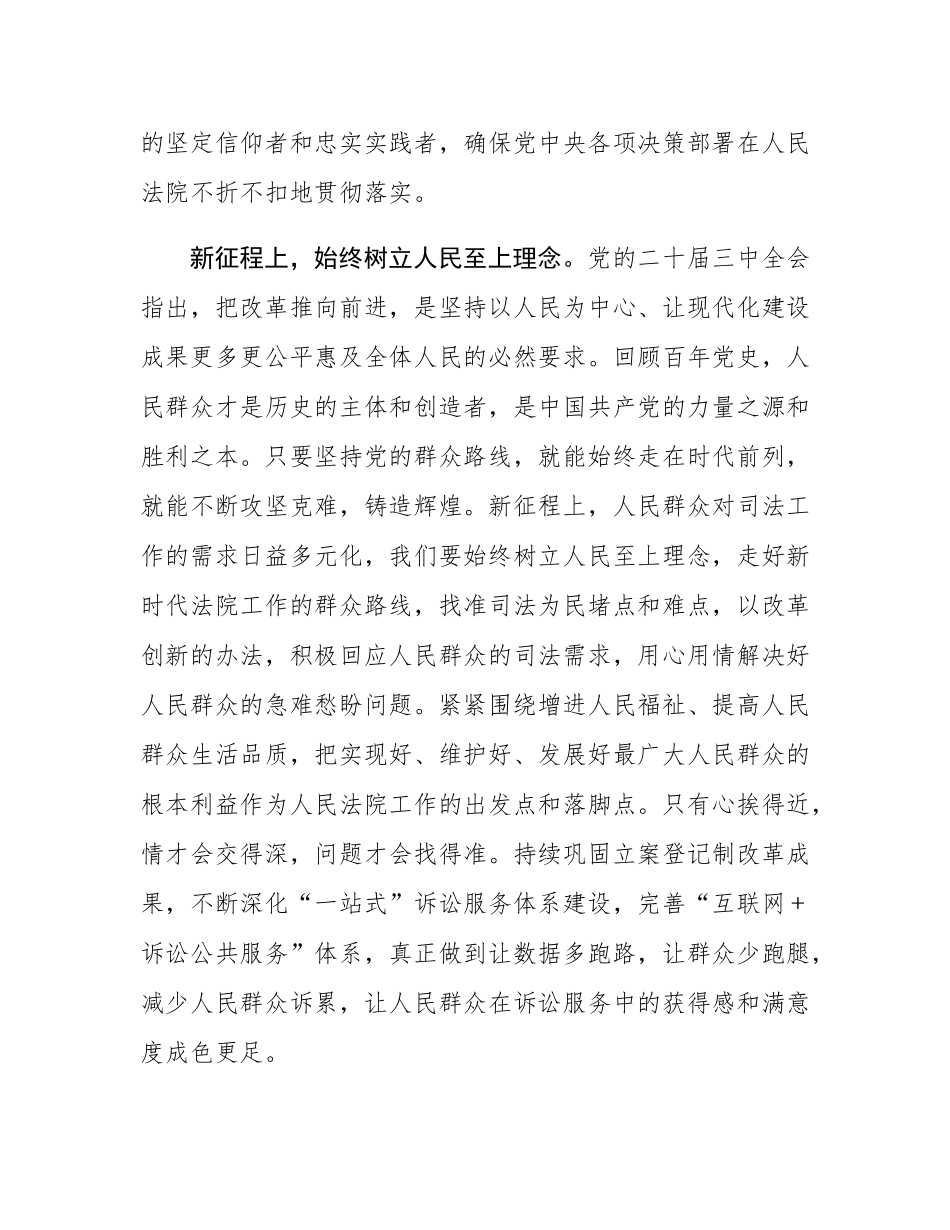 的坚定信仰者和忠实实践者，确保党中央各项决策部署在人民法院不折不扣地贯彻落实。

新征程上，始终树立人民至上理念。党的二十届三中全会指出，把改革推向前进，是坚持以人民为中心、让现代化建设成果更多更公平惠及全体人民的必然要求。回顾百年党史，人民群众才是历史的主体和创造者，是中国共产党的力量之源和胜利之本。只要坚持党的群众路线，就能始终走在时代前列，就能不断攻坚克难，铸造辉煌。新征程上，人民群众对司法工作的需求日益多元化，我们要始终树立人民至上理念，走好新时代法院工作的群众路线，找准司法为民堵点和难点，以改革创新的办法，积极回应人民群众的司法需求，用心用情解决好人民群众的急难愁盼问题。紧紧围绕增进人民福祉、提高人民群众生活品质，把实现好、维护好、发展好最广大人民群众的根本利益作为人民法院工作的出发点和落脚点。只有心挨得近，情才会交得深，问题才会找得准。持续巩固立案登记制改革成果，不断深化“一站式”诉讼服务体系建设，完善“互联网+诉讼公共服务”体系，真正做到让数据多跑路，让群众少跑腿，减少人民群众诉累，让人民群众在诉讼服务中的获得感和满意度成色更足。